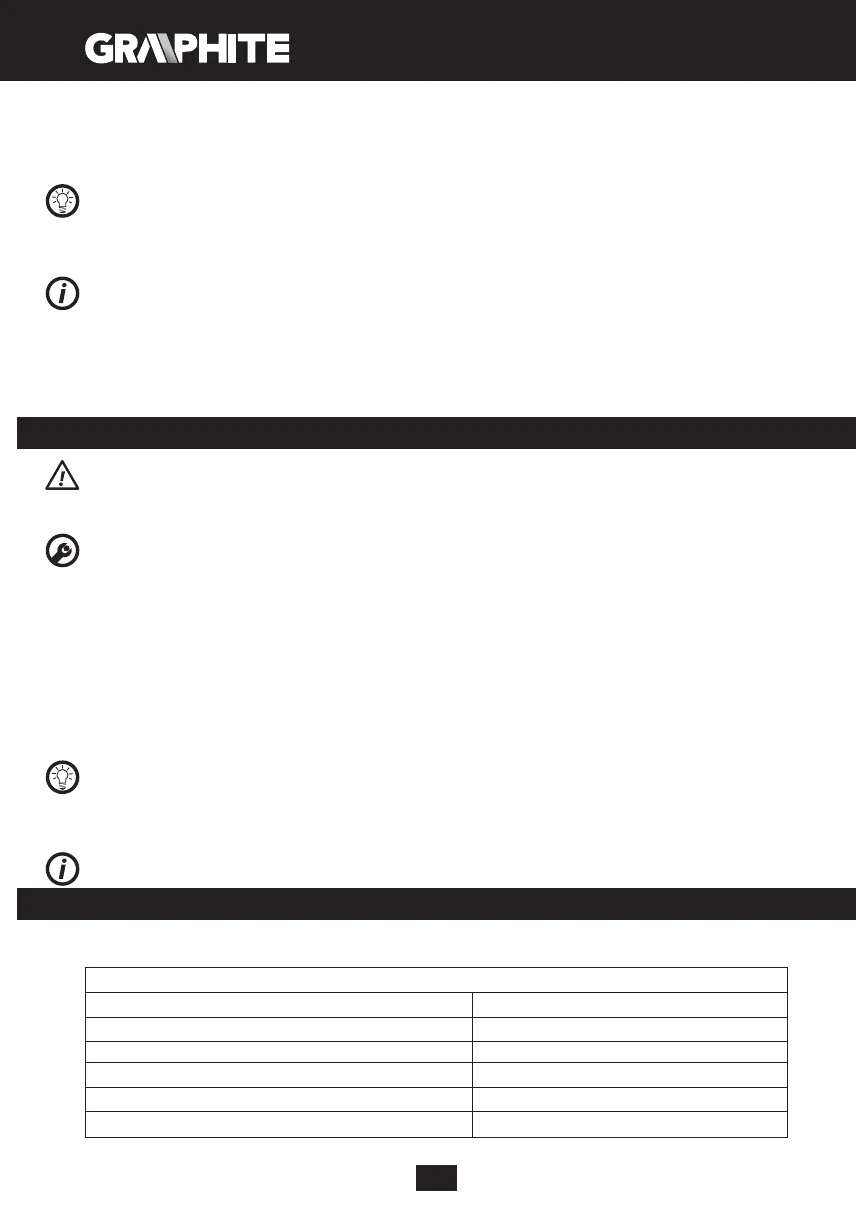 GRAPHITE